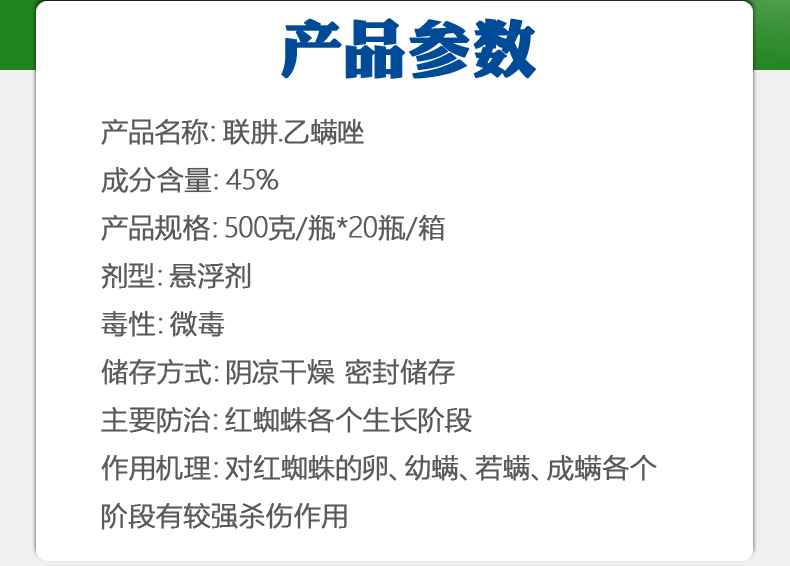 产品参数

产品名称: 联肼.乙螨唑

成分含量: 45%

产品规格: 500克/瓶*20瓶/箱

剂型: 悬浮剂

毒性: 微毒

储存方式: 阴凉干燥 密封储存

主要防治: 红蜘蛛各个生长阶段

作用机理: 对红蜘蛛的卵、幼螨、若螨、成螨各个阶段有较强杀伤作用